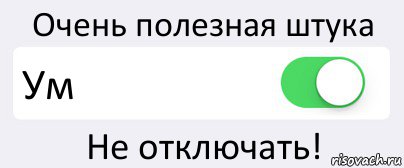 Очень полезная штука

Ум

Не отключать!

risovach.ru